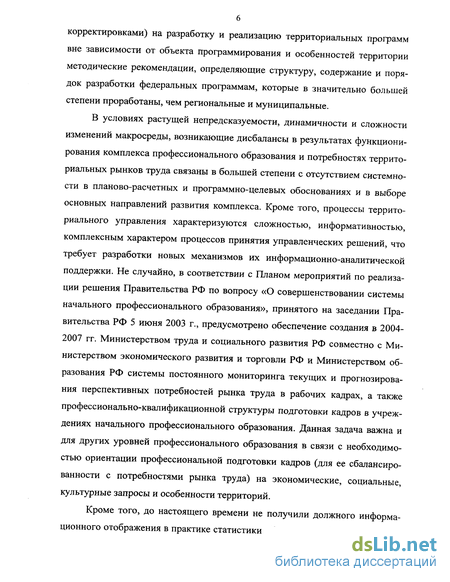 6

корректировками) на разработку и реализацию территориальных программ вне зависимости от объекта программирования и особенностей территории методические рекомендации, определяющие структуру, содержание и порядок разработки федеральных программам, которые в значительно большей степени проработаны, чем региональные и муниципальные.

В условиях растущей непредсказуемости, динамичности и сложности изменений макросреды, возникающие дисбалансы в результатах функционирования комплекса профессионального образования и потребностях территориальных рынков труда связаны в большей степени с отсутствием системности в планово-расчетных и программно-целевых обоснованиях и в выборе основных направлений развития комплекса. Кроме того, процессы территориального управления характеризуются сложностью, информативностью, комплексным характером процессов принятия управленческих решений, что требует разработки новых механизмов их информационно-аналитической поддержки. Не случайно, в соответствии с Планом мероприятий по реализации решения Правительства РФ по вопросу «О совершенствовании системы начального профессионального образования», принятого на заседании Правительства РФ 5 июня 2003 г., предусмотрено обеспечение создания в 2004-2007 гг. Министерством труда и социального развития РФ совместно с Министерством экономического развития и торговли РФ и Министерством образования РФ системы постоянного мониторинга текущих и прогнозирования перспективных потребностей рынка труда в рабочих кадрах, а также профессионально-квалификационной структуры подготовки кадров в учреждениях начального профессионального образования. Данная задача важна и для других уровней профессионального образования в связи с необходимостью ориентации профессиональной подготовки кадров (для ее сбалансированности с потребностями рынка труда) на экономические, социальные, культурные запросы и особенности территорий.

Кроме того, до настоящего времени не получили должного информационного отображения в практике статистики

dsLib.net
библиотека диссертаций